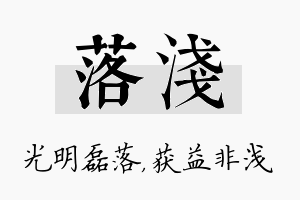 落浅

光明磊落,获益非浅